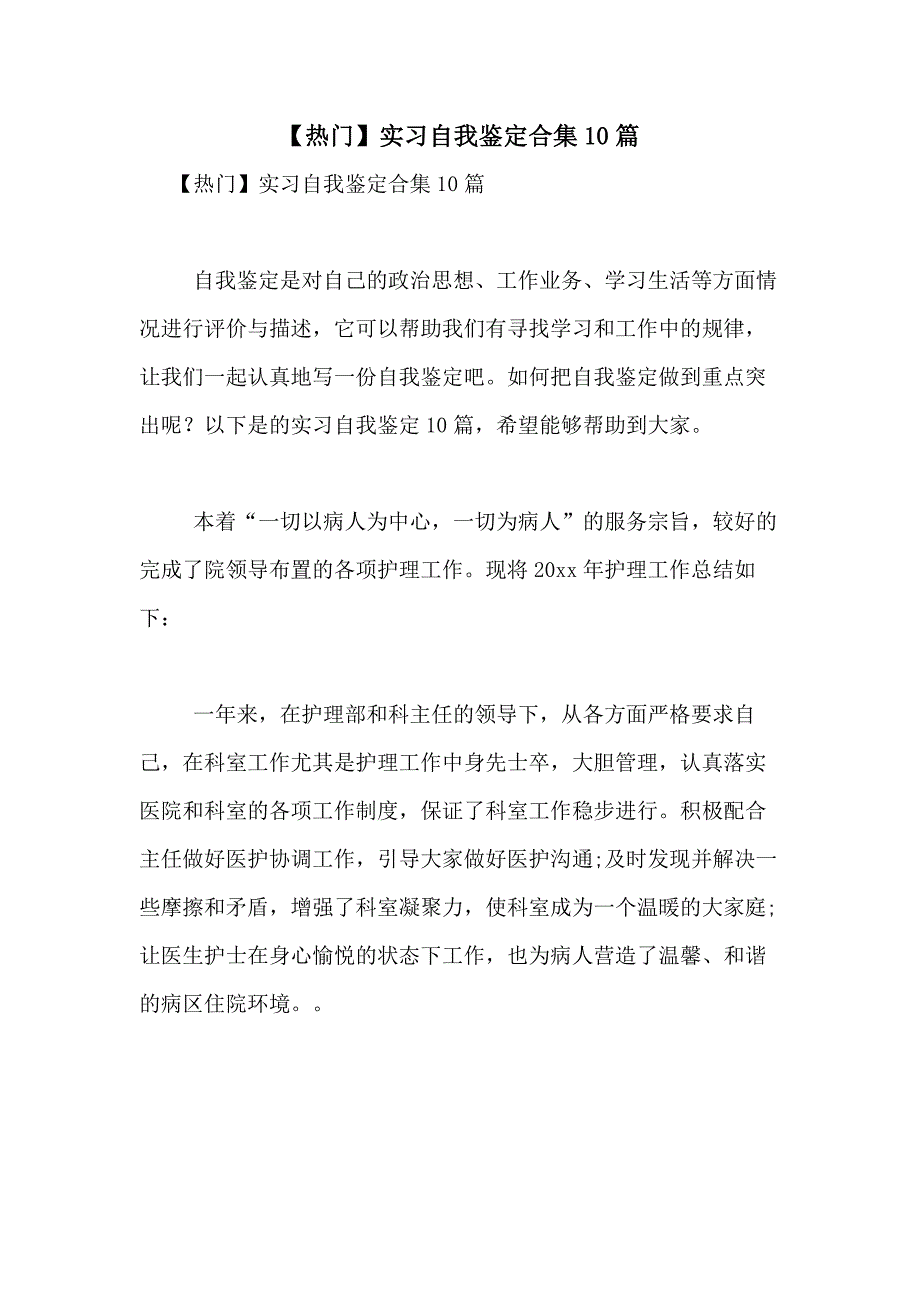 【热门】实习自我鉴定合集10篇

【热门】实习自我鉴定合集10篇

自我鉴定是对自己的政治思想、工作业务、学习生活等方面情况进行评价与描述，它可以帮助我们有寻找学习和工作中的规律，让我们一起认真地写一份自我鉴定吧。如何把自我鉴定做到重点突出呢？以下是的实习自我鉴定10篇，希望能够帮助到大家。

本着“一切以病人为中心，一切为病人”的服务宗旨，较好的完成了院领导布置的各项护理工作。现将20xx年护理工作总结如下：

一年来，在护理部和科主任的领导下，从各方面严格要求自己，在科室工作尤其是护理工作中身先士卒，大胆管理，认真落实医院和科室的各项工作制度，保证了科室工作稳步进行。积极配合主任做好医护协调工作，引导大家做好医护沟通;及时发现并解决一些摩擦和矛盾，增强了科室凝聚力，使科室成为一个温暖的大家庭;让医生护士在身心愉悦的状态下工作，也为病人营造了温馨、和谐的病区住院环境。。